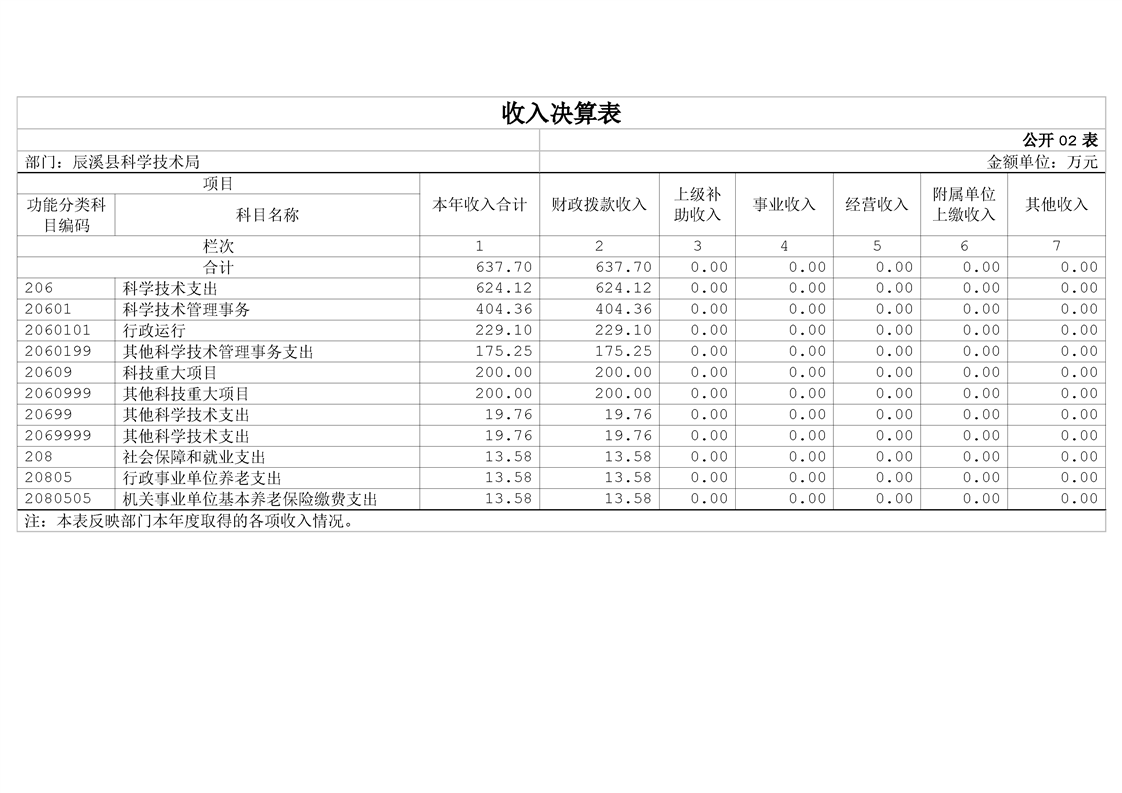 收入决算表

公开 02 表

部门：辰溪县科学技术局

金额单位：万元

| 项目 | | 本年收入合计 | 财政拨款收入 | 上级补助收入 | 事业收入 | 经营收入 | 附属单位上缴收入 | 其他收入 |
|---|---|---|---|---|---|---|---|---|
| 功能分类科目编码 | 科目名称 | | | | | | | |
| 栏次 | | 1 | 2 | 3 | 4 | 5 | 6 | 7 |
| 合计 | | 637.70 | 637.70 | 0.00 | 0.00 | 0.00 | 0.00 | 0.00 |
| 206 | 科学技术支出 | 624.12 | 624.12 | 0.00 | 0.00 | 0.00 | 0.00 | 0.00 |
| 20601 | 科学技术管理事务 | 404.36 | 404.36 | 0.00 | 0.00 | 0.00 | 0.00 | 0.00 |
| 2060101 | 行政运行 | 229.10 | 229.10 | 0.00 | 0.00 | 0.00 | 0.00 | 0.00 |
| 2060199 | 其他科学技术管理事务支出 | 175.25 | 175.25 | 0.00 | 0.00 | 0.00 | 0.00 | 0.00 |
| 20609 | 科技重大项目 | 200.00 | 200.00 | 0.00 | 0.00 | 0.00 | 0.00 | 0.00 |
| 2060999 | 其他科技重大项目 | 200.00 | 200.00 | 0.00 | 0.00 | 0.00 | 0.00 | 0.00 |
| 20699 | 其他科学技术支出 | 19.76 | 19.76 | 0.00 | 0.00 | 0.00 | 0.00 | 0.00 |
| 2069999 | 其他科学技术支出 | 19.76 | 19.76 | 0.00 | 0.00 | 0.00 | 0.00 | 0.00 |
| 208 | 社会保障和就业支出 | 13.58 | 13.58 | 0.00 | 0.00 | 0.00 | 0.00 | 0.00 |
| 20805 | 行政事业单位养老支出 | 13.58 | 13.58 | 0.00 | 0.00 | 0.00 | 0.00 | 0.00 |
| 2080505 | 机关事业单位基本养老保险缴费支出 | 13.58 | 13.58 | 0.00 | 0.00 | 0.00 | 0.00 | 0.00 |

注：本表反映部门本年度取得的各项收入情况。